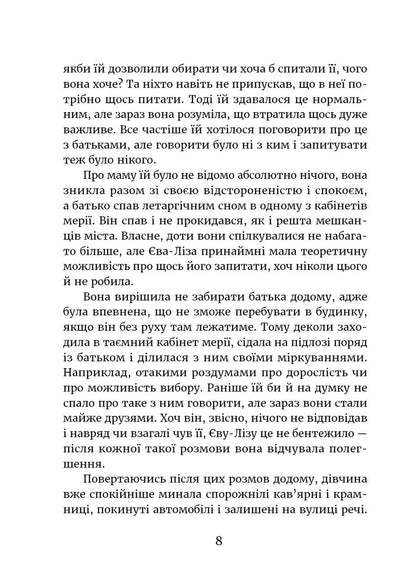 якби їй дозволили обирати чи хоча б спитали її, чого вона хоче? Та ніхто навіть не припускав, що в неї потрібно щось питати. Тоді їй здавалося це нормальним, але зараз вона розуміла, що втратила щось дуже важливе. Все частіше їй хотілося поговорити про це з батьками, але говорити було ні з ким і запитувати теж було нікого.

Про маму їй було не відомо абсолютно нічого, вона зникла разом зі своєю відстороненістю і спокоєм, а батько спав летаргічним сном в одному з кабінетів мерії. Він спав і не прокидався, як і решта мешканців міста. Власне, доти вони спілкувалися не набагато більше, але Єва-Ліза принаймні мала теоретичну можливість про щось його запитати, хоч ніколи цього й не робила.

Вона вирішила не забирати батька додому, адже була впевнена, що не зможе перебувати в будинку, якщо він без руху там лежатиме. Тому деколи заходила в таємний кабінет мерії, сідала на підлозі поряд із батьком і ділилася з ним своїми міркуваннями. Наприклад, отакими роздумами про дорослість чи про можливість вибору. Раніше їй би й на думку не спало про таке з ним говорити, але зараз вони стали майже друзями. Хоч він, звісно, нічого не відповідав і навряд чи взагалі чув її, Єву-Лізу це не бентежило — після кожної такої розмови вона відчувала полегшення.

Повертаючись після цих розмов додому, дівчина вже спокійніше минала спорожнілі кав'ярні і крамниці, покинуті автомобілі і залишені на вулиці речі.

8